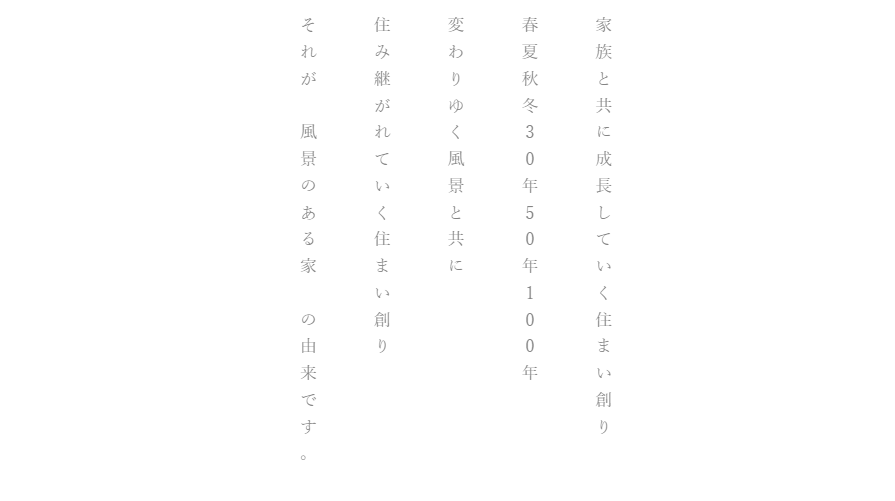 家族と共に成長していく住まい創り

春夏秋冬30年50年100年

変わりゆく風景と共に

住み継がれていく住まい創り

それが　風景のある家　の由来です。